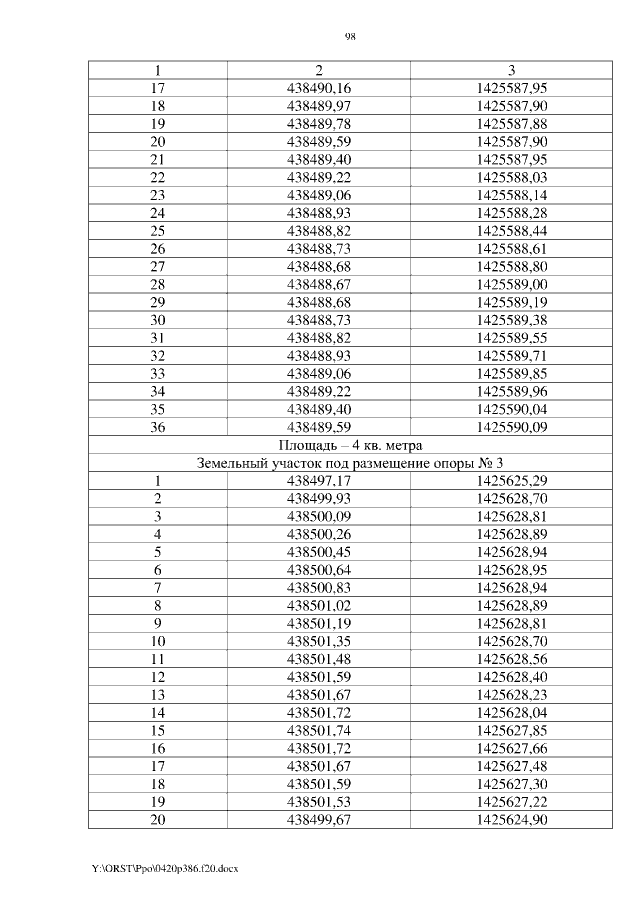 98

| 1 | 2 | 3 |
|---|---|---|
| 17 | 438490,16 | 1425587,95 |
| 18 | 438489,97 | 1425587,90 |
| 19 | 438489,78 | 1425587,88 |
| 20 | 438489,59 | 1425587,90 |
| 21 | 438489,40 | 1425587,95 |
| 22 | 438489,22 | 1425588,03 |
| 23 | 438489,06 | 1425588,14 |
| 24 | 438488,93 | 1425588,28 |
| 25 | 438488,82 | 1425588,44 |
| 26 | 438488,73 | 1425588,61 |
| 27 | 438488,68 | 1425588,80 |
| 28 | 438488,67 | 1425589,00 |
| 29 | 438488,68 | 1425589,19 |
| 30 | 438488,73 | 1425589,38 |
| 31 | 438488,82 | 1425589,55 |
| 32 | 438488,93 | 1425589,71 |
| 33 | 438489,06 | 1425589,85 |
| 34 | 438489,22 | 1425589,96 |
| 35 | 438489,40 | 1425590,04 |
| 36 | 438489,59 | 1425590,09 |
| Площадь – 4 кв. метра | | |
| Земельный участок под размещение опоры № 3 | | |
| 1 | 438497,17 | 1425625,29 |
| 2 | 438499,93 | 1425628,70 |
| 3 | 438500,09 | 1425628,81 |
| 4 | 438500,26 | 1425628,89 |
| 5 | 438500,45 | 1425628,94 |
| 6 | 438500,64 | 1425628,95 |
| 7 | 438500,83 | 1425628,94 |
| 8 | 438501,02 | 1425628,89 |
| 9 | 438501,19 | 1425628,81 |
| 10 | 438501,35 | 1425628,70 |
| 11 | 438501,48 | 1425628,56 |
| 12 | 438501,59 | 1425628,40 |
| 13 | 438501,67 | 1425628,23 |
| 14 | 438501,72 | 1425628,04 |
| 15 | 438501,74 | 1425627,85 |
| 16 | 438501,72 | 1425627,66 |
| 17 | 438501,67 | 1425627,48 |
| 18 | 438501,59 | 1425627,30 |
| 19 | 438501,53 | 1425627,22 |
| 20 | 438499,67 | 1425624,90 |

Y:\ORST\Ppo\0420p386.f20.docx